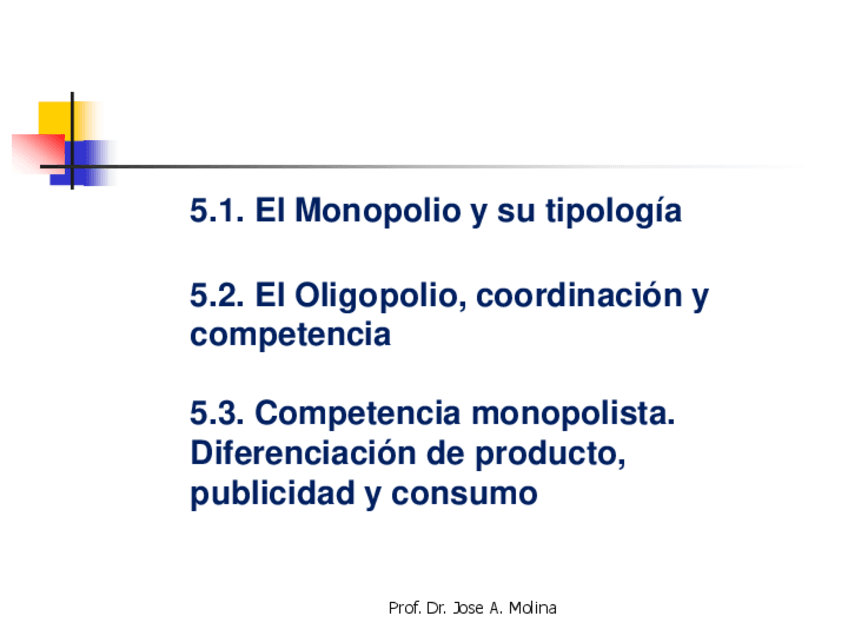 5.1. El Monopolio y su tipología

5.2. El Oligopolio, coordinación y competencia

5.3. Competencia monopolista. Diferenciación de producto, publicidad y consumo

Prof. Dr. Jose A. Molina